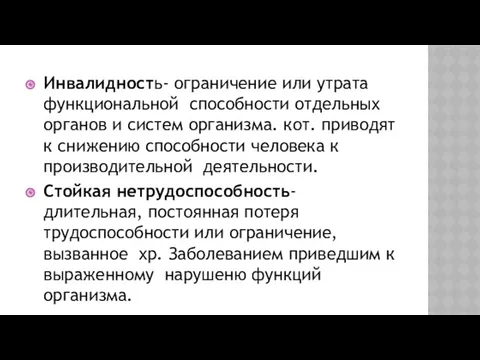 Инвалидность- ограничение или утрата функциональной способности отдельных органов и систем организма. кот. приводят к снижению способности человека к производительной деятельности.

Стойкая нетрудоспособность- длительная, постоянная потеря трудоспособности или ограничение, вызванное хр. Заболеванием приведшим к выраженному нарушеню функций организма.